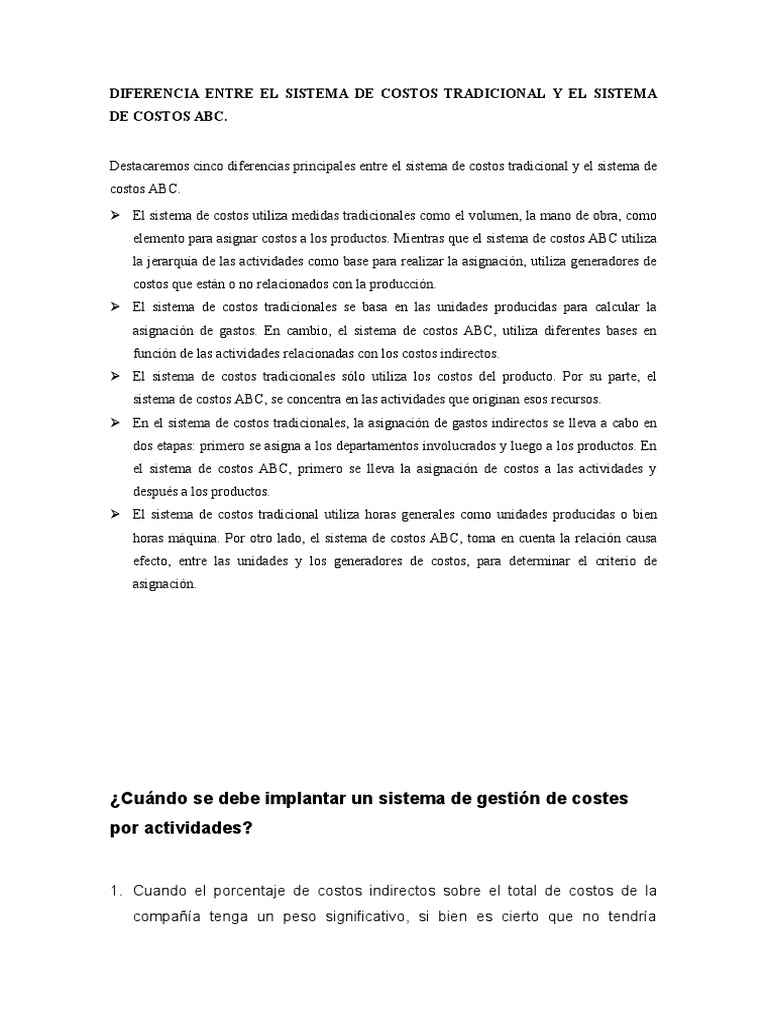 DIFERENCIA ENTRE EL SISTEMA DE COSTOS TRADICIONAL Y EL SISTEMA DE COSTOS ABC.

Destacaremos cinco diferencias principales entre el sistema de costos tradicional y el sistema de costos ABC.

➢ El sistema de costos utiliza medidas tradicionales como el volumen, la mano de obra, como elemento para asignar costos a los productos. Mientras que el sistema de costos ABC utiliza la jerarquía de las actividades como base para realizar la asignación, utiliza generadores de costos que están o no relacionados con la producción.
➢ El sistema de costos tradicionales se basa en las unidades producidas para calcular la asignación de gastos. En cambio, el sistema de costos ABC, utiliza diferentes bases en función de las actividades relacionadas con los costos indirectos.
➢ El sistema de costos tradicionales sólo utiliza los costos del producto. Por su parte, el sistema de costos ABC, se concentra en las actividades que originan esos recursos.
➢ En el sistema de costos tradicionales, la asignación de gastos indirectos se lleva a cabo en dos etapas: primero se asigna a los departamentos involucrados y luego a los productos. En el sistema de costos ABC, primero se lleva la asignación de costos a las actividades y después a los productos.
➢ El sistema de costos tradicional utiliza horas generales como unidades producidas o bien horas máquina. Por otro lado, el sistema de costos ABC, toma en cuenta la relación causa efecto, entre las unidades y los generadores de costos, para determinar el criterio de asignación.

¿Cuándo se debe implantar un sistema de gestión de costes por actividades?

1. Cuando el porcentaje de costos indirectos sobre el total de costos de la compañía tenga un peso significativo, si bien es cierto que no tendría